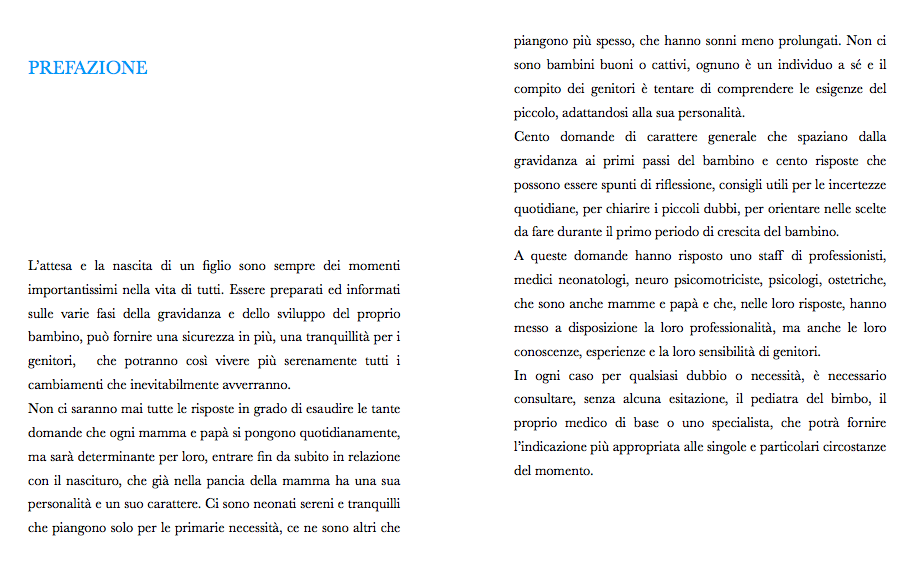 PREFAZIONE

L'attesa e la nascita di un figlio sono sempre dei momenti importantissimi nella vita di tutti. Essere preparati ed informati sulle varie fasi della gravidanza e dello sviluppo del proprio bambino, può fornire una sicurezza in più, una tranquillità per i genitori,  che potranno così vivere più serenamente tutti i cambiamenti che inevitabilmente avverranno.
Non ci saranno mai tutte le risposte in grado di esaudire le tante domande che ogni mamma e papà si pongono quotidianamente, ma sarà determinante per loro, entrare fin da subito in relazione con il nascituro, che già nella pancia della mamma ha una sua personalità e un suo carattere. Ci sono neonati sereni e tranquilli che piangono solo per le primarie necessità, ce ne sono altri che piangono più spesso, che hanno sonni meno prolungati. Non ci sono bambini buoni o cattivi, ognuno è un individuo a sé e il compito dei genitori è tentare di comprendere le esigenze del piccolo, adattandosi alla sua personalità.
Cento domande di carattere generale che spaziano dalla gravidanza ai primi passi del bambino e cento risposte che possono essere spunti di riflessione, consigli utili per le incertezze quotidiane, per chiarire i piccoli dubbi, per orientare nelle scelte da fare durante il primo periodo di crescita del bambino.
A queste domande hanno risposto uno staff di professionisti, medici neonatologi, neuro psicomotriciste, psicologi, ostetriche, che sono anche mamme e papà e che, nelle loro risposte, hanno messo a disposizione la loro professionalità, ma anche le loro conoscenze, esperienze e la loro sensibilità di genitori.
In ogni caso per qualsiasi dubbio o necessità, è necessario consultare, senza alcuna esitazione, il pediatra del bimbo, il proprio medico di base o uno specialista, che potrà fornire l'indicazione più appropriata alle singole e particolari circostanze del momento.